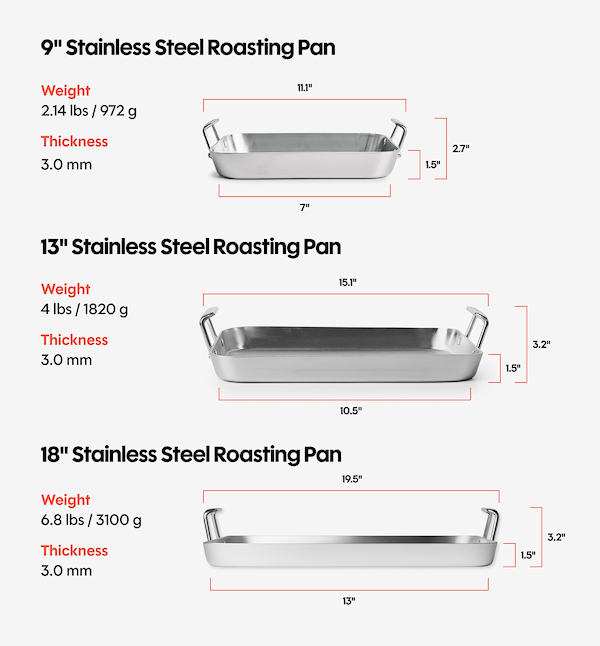 9" Stainless Steel Roasting Pan

Weight
2.14 lbs / 972 g

Thickness
3.0 mm

11.1"

2.7"

1.5"

7"

13" Stainless Steel Roasting Pan

Weight
4 lbs / 1820 g

Thickness
3.0 mm

15.1"

3.2"

1.5"

10.5"

18" Stainless Steel Roasting Pan

Weight
6.8 lbs / 3100 g

Thickness
3.0 mm

19.5"

3.2"

1.5"

13"